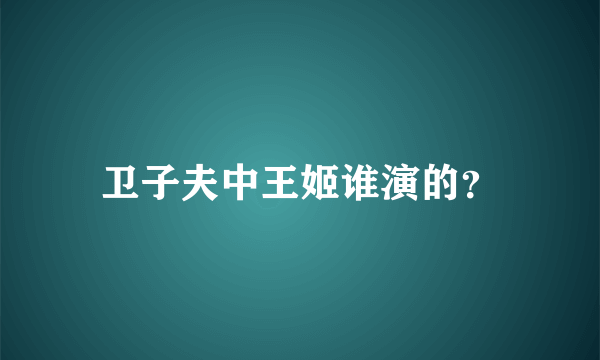 卫子夫中王姬谁演的?